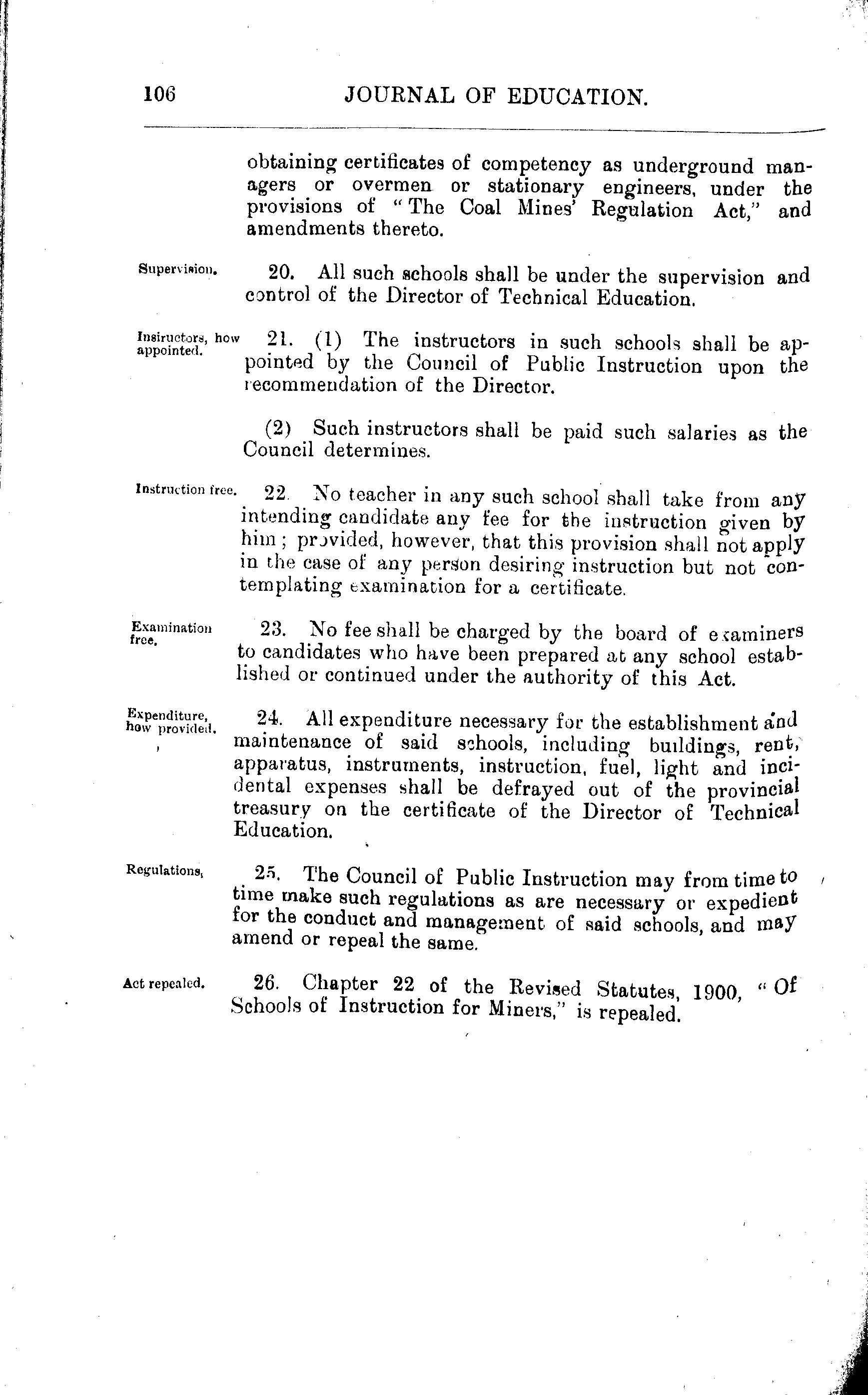 106 JOURNAL OF EDUCATION.

obtaining certificates of competency as underground managers or overmen or stationary engineers, under the provisions of "The Coal Mines' Regulation Act," and amendments thereto.

Supervision.

20. All such schools shall be under the supervision and control of the Director of Technical Education.

Instructors, how appointed.

21. (1) The instructors in such schools shall be appointed by the Council of Public Instruction upon the recommendation of the Director.

(2) Such instructors shall be paid such salaries as the Council determines.

Instruction free.

22. No teacher in any such school shall take from any intending candidate any fee for the instruction given by him; provided, however, that this provision shall not apply in the case of any person desiring instruction but not contemplating examination for a certificate.

Examination free.

23. No fee shall be charged by the board of examiners to candidates who have been prepared at any school established or continued under the authority of this Act.

Expenditure, how provided.

24. All expenditure necessary for the establishment and maintenance of said schools, including buildings, rent, apparatus, instruments, instruction, fuel, light and incidental expenses shall be defrayed out of the provincial treasury on the certificate of the Director of Technical Education.

Regulations.

25. The Council of Public Instruction may from time to time make such regulations as are necessary or expedient for the conduct and management of said schools, and may amend or repeal the same.

Act repealed.

26. Chapter 22 of the Revised Statutes, 1900, "Of Schools of Instruction for Miners," is repealed.